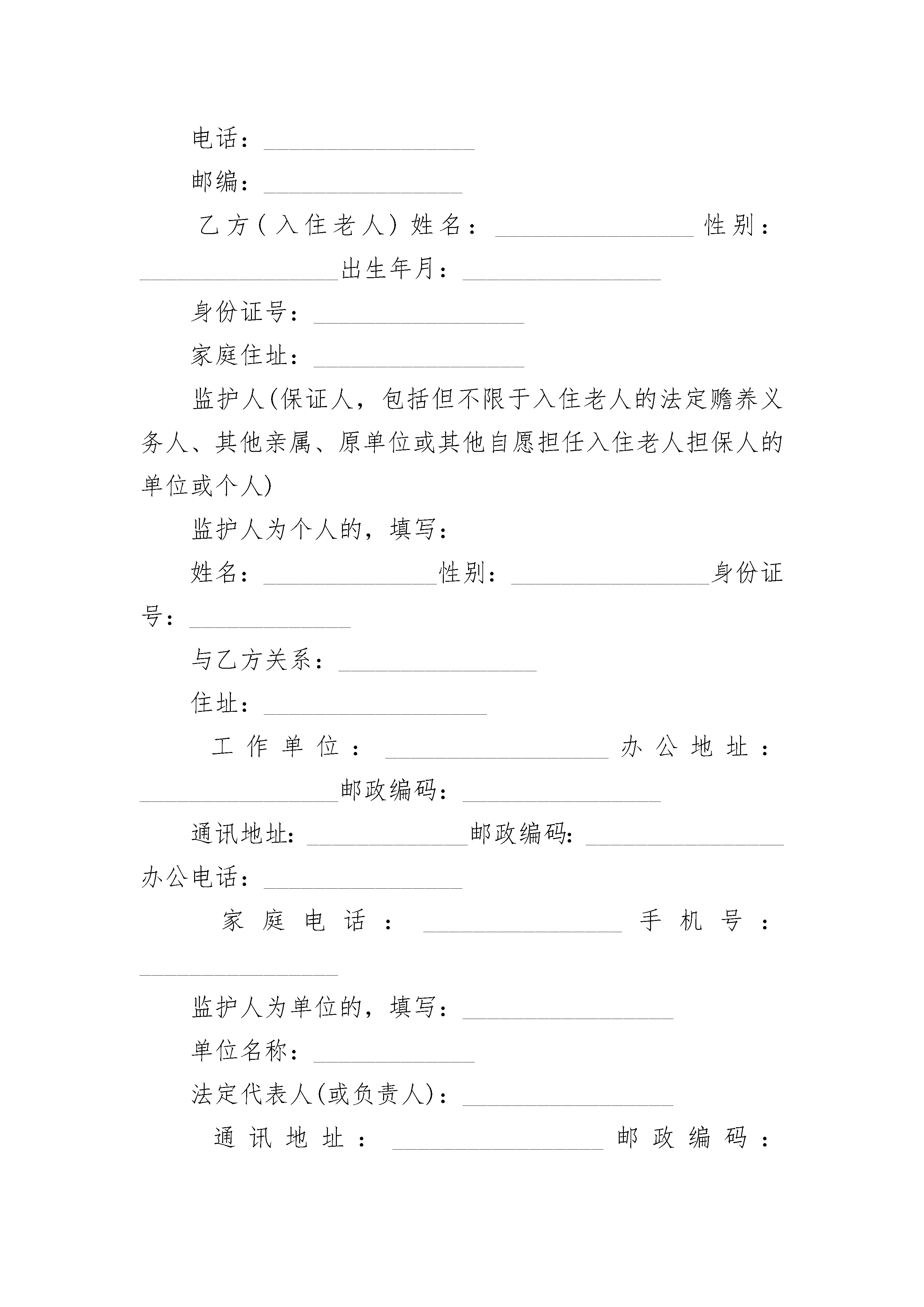 电话：________________

邮编：________________

乙方（入住老人）姓名：________________性别：________________出生年月：________________

身份证号：________________

家庭住址：________________

监护人(保证人，包括但不限于入住老人的法定赡养义务人、其他亲属、原单位或其他自愿担任入住老人担保人的单位或个人)

监护人为个人的，填写：

姓名：______________性别：________________身份证号：_____________

与乙方关系：________________

住址：__________________

工作单位：__________________办公地址：________________邮政编码：________________

通讯地址：_____________邮政编码：________________办公电话：________________

家庭电话：________________手机号：________________

监护人为单位的，填写：_________________

单位名称：_____________

法定代表人(或负责人)：_________________

通讯地址：_________________邮政编码：